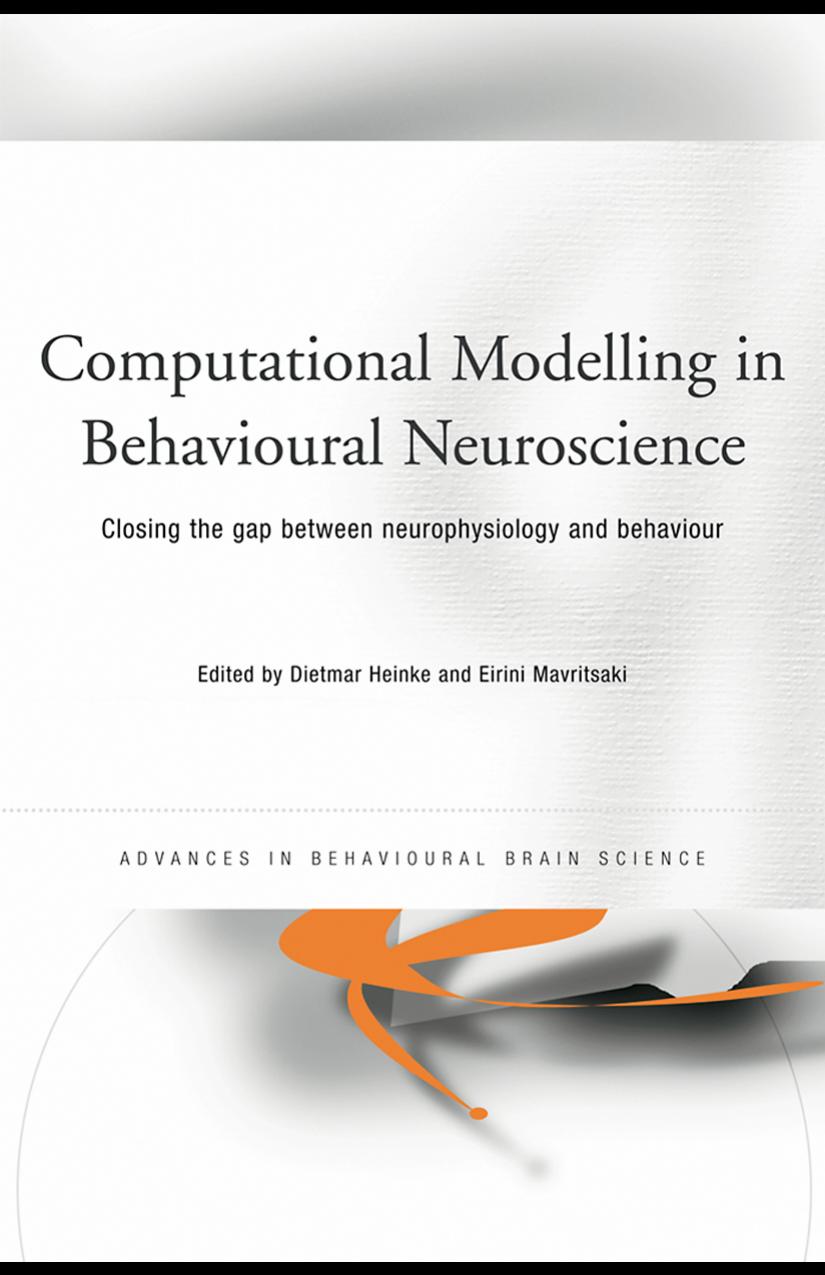 Computational Modelling in Behavioural Neuroscience

Closing the gap between neurophysiology and behaviour

Edited by Dietmar Heinke and Eirini Mavritsaki

ADVANCES IN BEHAVIOURAL BRAIN SCIENCE